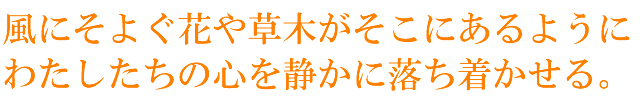 風にそよぐ花や草木がそこにあるように
わたしたちの心を静かに落ち着かせる。